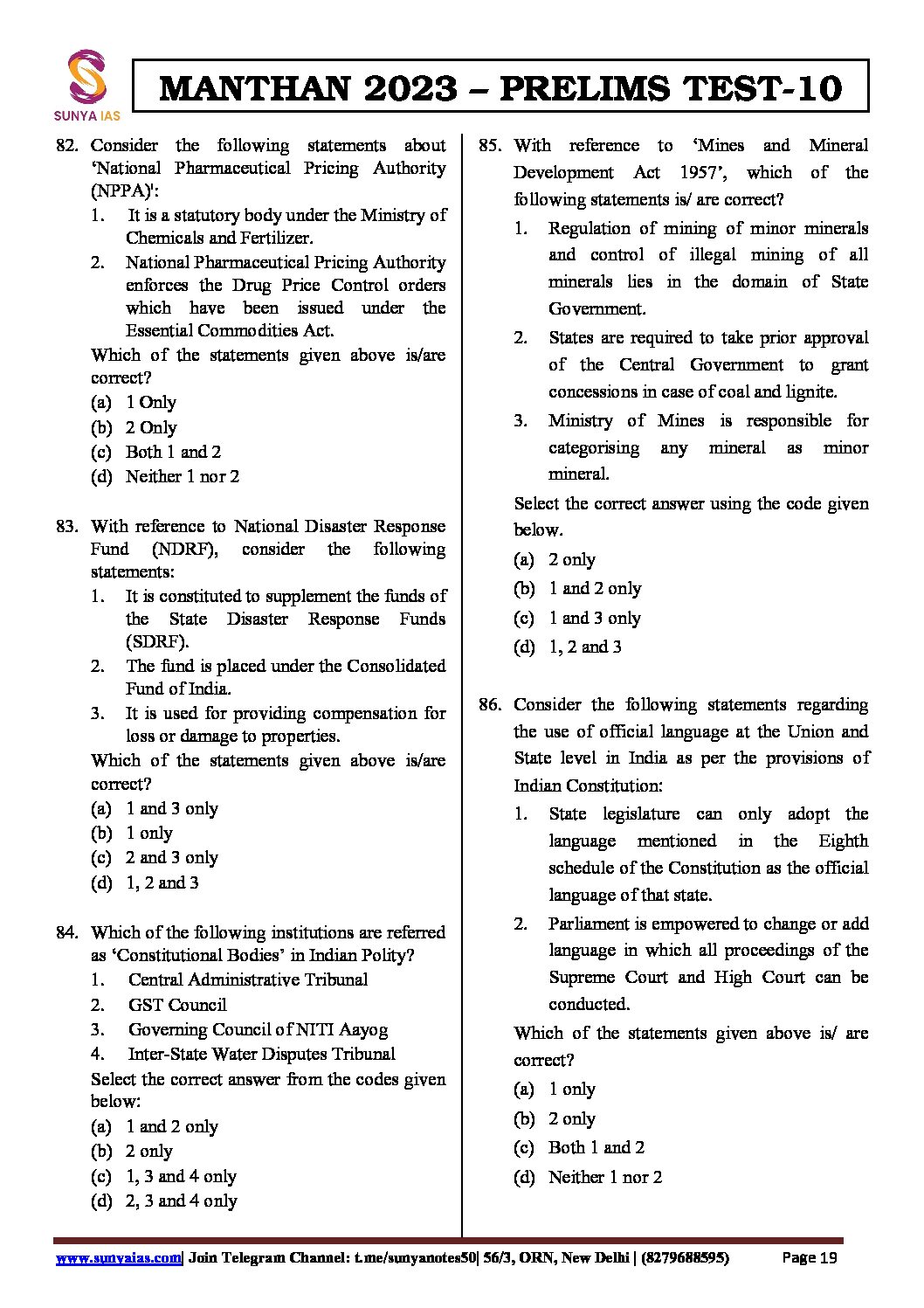 SUNYA IAS

MANTHAN 2023 – PRELIMS TEST-10

82. Consider the following statements about 'National Pharmaceutical Pricing Authority (NPPA)':
1. It is a statutory body under the Ministry of Chemicals and Fertilizer.
2. National Pharmaceutical Pricing Authority enforces the Drug Price Control orders which have been issued under the Essential Commodities Act.
Which of the statements given above is/are correct?
(a) 1 Only
(b) 2 Only
(c) Both 1 and 2
(d) Neither 1 nor 2

83. With reference to National Disaster Response Fund (NDRF), consider the following statements:
1. It is constituted to supplement the funds of the State Disaster Response Funds (SDRF).
2. The fund is placed under the Consolidated Fund of India.
3. It is used for providing compensation for loss or damage to properties.
Which of the statements given above is/are correct?
(a) 1 and 3 only
(b) 1 only
(c) 2 and 3 only
(d) 1, 2 and 3

84. Which of the following institutions are referred as 'Constitutional Bodies' in Indian Polity?
1. Central Administrative Tribunal
2. GST Council
3. Governing Council of NITI Aayog
4. Inter-State Water Disputes Tribunal
Select the correct answer from the codes given below:
(a) 1 and 2 only
(b) 2 only
(c) 1, 3 and 4 only
(d) 2, 3 and 4 only

85. With reference to 'Mines and Mineral Development Act 1957', which of the following statements is/ are correct?
1. Regulation of mining of minor minerals and control of illegal mining of all minerals lies in the domain of State Government.
2. States are required to take prior approval of the Central Government to grant concessions in case of coal and lignite.
3. Ministry of Mines is responsible for categorising any mineral as minor mineral.
Select the correct answer using the code given below.
(a) 2 only
(b) 1 and 2 only
(c) 1 and 3 only
(d) 1, 2 and 3

86. Consider the following statements regarding the use of official language at the Union and State level in India as per the provisions of Indian Constitution:
1. State legislature can only adopt the language mentioned in the Eighth schedule of the Constitution as the official language of that state.
2. Parliament is empowered to change or add language in which all proceedings of the Supreme Court and High Court can be conducted.
Which of the statements given above is/ are correct?
(a) 1 only
(b) 2 only
(c) Both 1 and 2
(d) Neither 1 nor 2

www.sunyaias.com| Join Telegram Channel: t.me/sunyanotes50| 56/3, ORN, New Delhi | (8279688595) Page 19